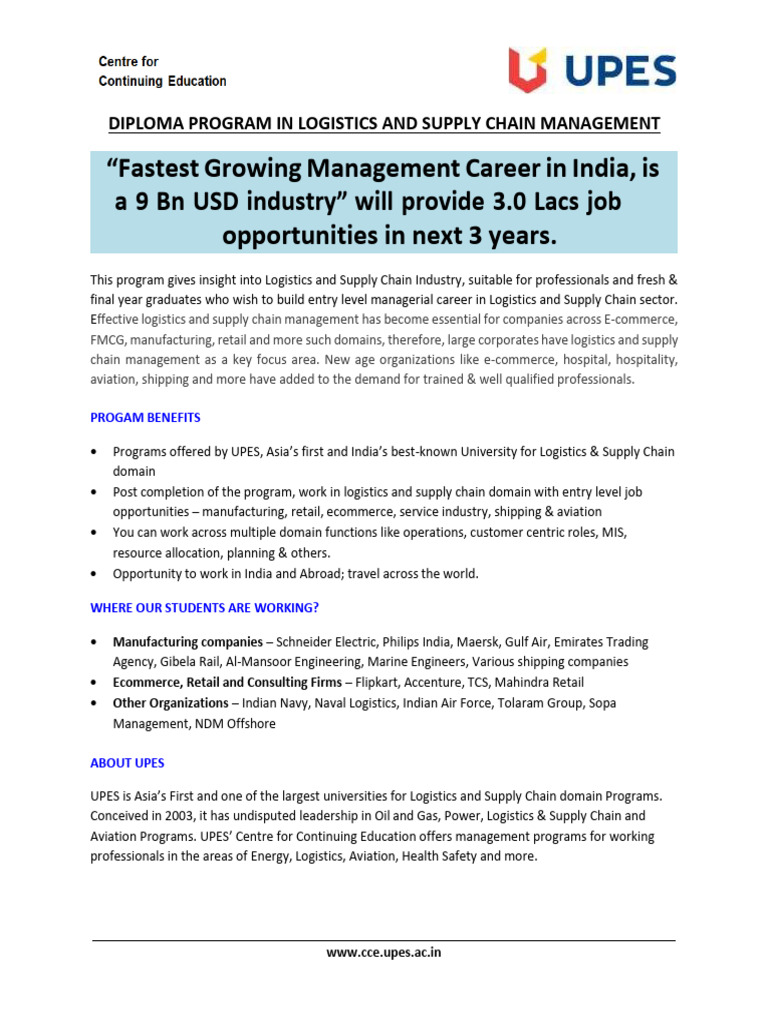 Centre for
Continuing Education

UPES

DIPLOMA PROGRAM IN LOGISTICS AND SUPPLY CHAIN MANAGEMENT

"Fastest Growing Management Career in India, is a 9 Bn USD industry" will provide 3.0 Lacs job opportunities in next 3 years.

This program gives insight into Logistics and Supply Chain Industry, suitable for professionals and fresh & final year graduates who wish to build entry level managerial career in Logistics and Supply Chain sector. Effective logistics and supply chain management has become essential for companies across E-commerce, FMCG, manufacturing, retail and more such domains, therefore, large corporates have logistics and supply chain management as a key focus area. New age organizations like e-commerce, hospital, hospitality, aviation, shipping and more have added to the demand for trained & well qualified professionals.

PROGAM BENEFITS

• Programs offered by UPES, Asia's first and India's best-known University for Logistics & Supply Chain domain
• Post completion of the program, work in logistics and supply chain domain with entry level job opportunities – manufacturing, retail, ecommerce, service industry, shipping & aviation
• You can work across multiple domain functions like operations, customer centric roles, MIS, resource allocation, planning & others.
• Opportunity to work in India and Abroad; travel across the world.

WHERE OUR STUDENTS ARE WORKING?

• Manufacturing companies – Schneider Electric, Philips India, Maersk, Gulf Air, Emirates Trading Agency, Gibela Rail, Al-Mansoor Engineering, Marine Engineers, Various shipping companies
• Ecommerce, Retail and Consulting Firms – Flipkart, Accenture, TCS, Mahindra Retail
• Other Organizations – Indian Navy, Naval Logistics, Indian Air Force, Tolaram Group, Sopa Management, NDM Offshore

ABOUT UPES

UPES is Asia's First and one of the largest universities for Logistics and Supply Chain domain Programs. Conceived in 2003, it has undisputed leadership in Oil and Gas, Power, Logistics & Supply Chain and Aviation Programs. UPES' Centre for Continuing Education offers management programs for working professionals in the areas of Energy, Logistics, Aviation, Health Safety and more.

www.cce.upes.ac.in